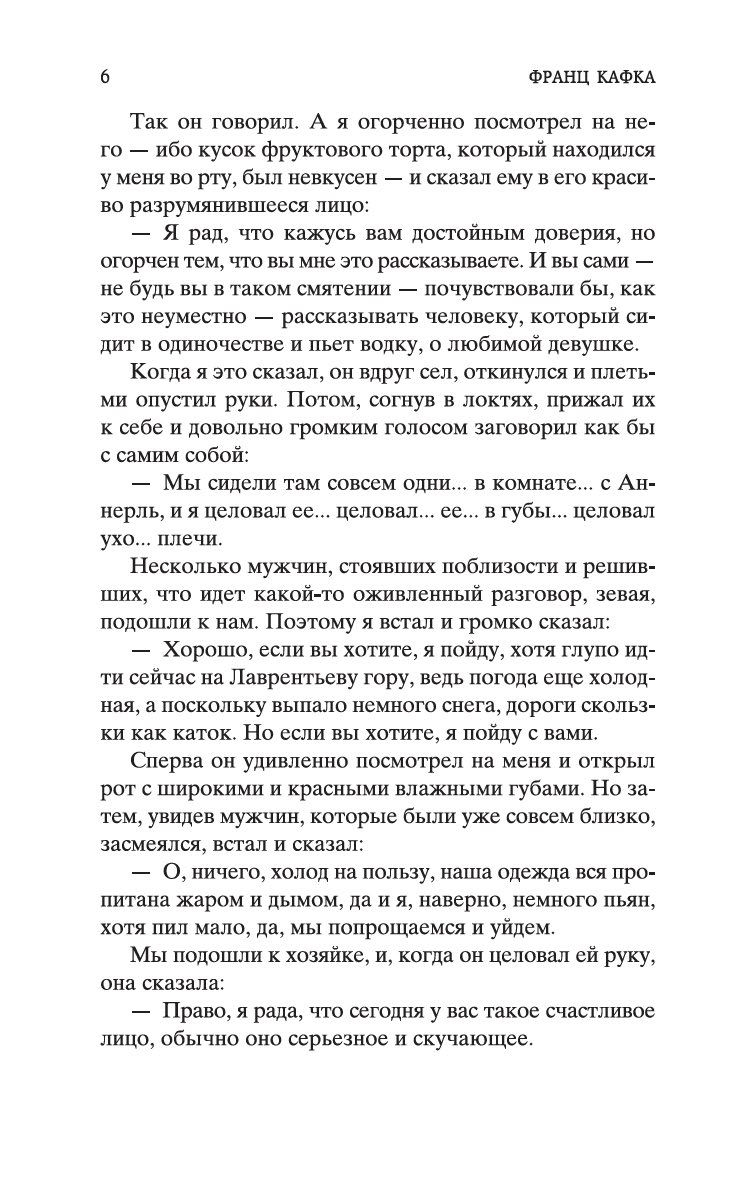 6 ФРАНЦ КАФКА

Так он говорил. А я огорченно посмотрел на него — ибо кусок фруктового торта, который находился у меня во рту, был невкусен — и сказал ему в его красиво разрумянившееся лицо:

— Я рад, что кажусь вам достойным доверия, но огорчен тем, что вы мне это рассказываете. И вы сами — не будь вы в таком смятении — почувствовали бы, как это неуместно — рассказывать человеку, который сидит в одиночестве и пьет водку, о любимой девушке.

Когда я это сказал, он вдруг сел, откинулся и плетьми опустил руки. Потом, согнув в локтях, прижал их к себе и довольно громким голосом заговорил как бы с самим собой:

— Мы сидели там совсем одни... в комнате... с Аннерль, и я целовал ее... целовал... ее... в губы... целовал ухо... плечи.

Несколько мужчин, стоявших поблизости и решивших, что идет какой-то оживленный разговор, зевая, подошли к нам. Поэтому я встал и громко сказал:

— Хорошо, если вы хотите, я пойду, хотя глупо идти сейчас на Лаврентьеву гору, ведь погода еще холодная, а поскольку выпало немного снега, дороги скользки как каток. Но если вы хотите, я пойду с вами.

Сперва он удивленно посмотрел на меня и открыл рот с широкими и красными влажными губами. Но затем, увидев мужчин, которые были уже совсем близко, засмеялся, встал и сказал:

— О, ничего, холод на пользу, наша одежда вся пропитана жаром и дымом, да и я, наверно, немного пьян, хотя пил мало, да, мы попрощаемся и уйдем.

Мы подошли к хозяйке, и, когда он целовал ей руку, она сказала:

— Право, я рада, что сегодня у вас такое счастливое лицо, обычно оно серьезное и скучающее.